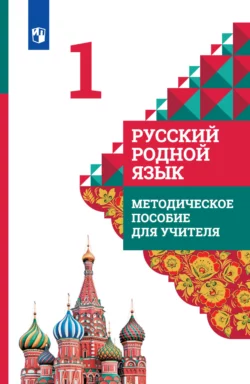 1

РУССКИЙ РОДНОЙ ЯЗЫК

МЕТОДИЧЕСКОЕ ПОСОБИЕ ДЛЯ УЧИТЕЛЯ